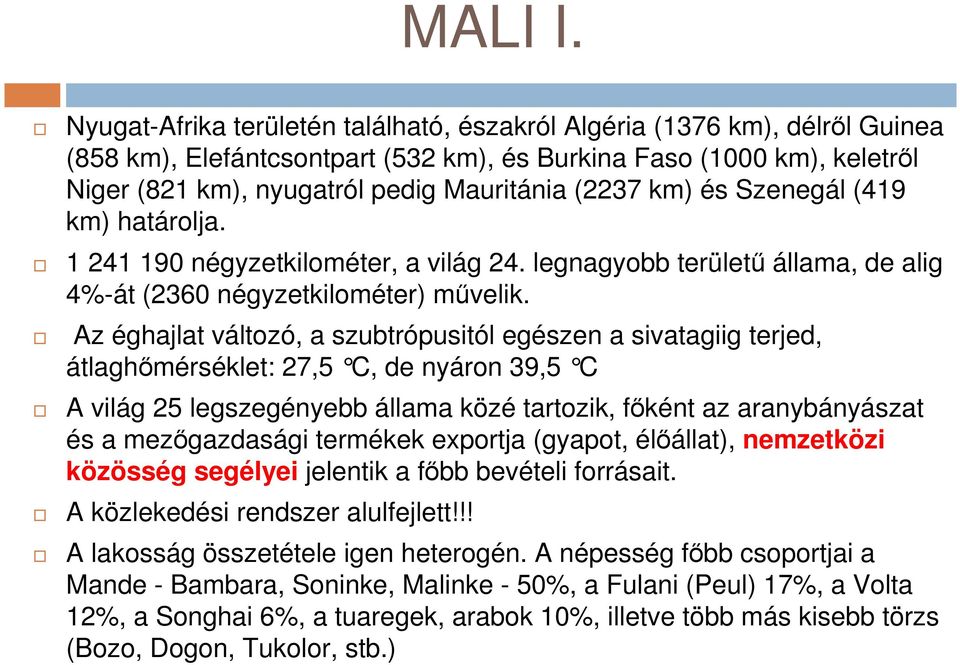 MALI I.

Nyugat-Afrika területén található, északról Algéria (1376 km), délről Guinea (858 km), Elefántcsontpart (532 km), és Burkina Faso (1000 km), keletről Niger (821 km), nyugatról pedig Mauritánia (2237 km) és Szenegál (419 km) határolja.

1 241 190 négyzetkilométer, a világ 24. legnagyobb területű állama, de alig 4%-át (2360 négyzetkilométer) művelik.

Az éghajlat változó, a szubtrópusitól egészen a sivatagiig terjed, átlaghőmérséklet: 27,5 °C, de nyáron 39,5 °C

A világ 25 legszegényebb állama közé tartozik, főként az aranybányászat és a mezőgazdasági termékek exportja (gyapot, élőállat), nemzetközi közösség segélyei jelentik a főbb bevételi forrásait.

A közlekedési rendszer alulfejlett!!!

A lakosság összetétele igen heterogén. A népesség főbb csoportjai a Mande - Bambara, Soninke, Malinke - 50%, a Fulani (Peul) 17%, a Volta 12%, a Songhai 6%, a tuaregek, arabok 10%, illetve több más kisebb törzs (Bozo, Dogon, Tukolor, stb.)